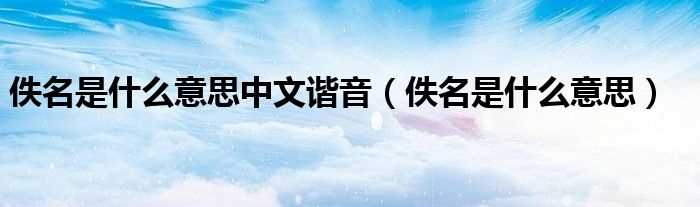 佚名是什么意思中文谐音（佚名是什么意思）